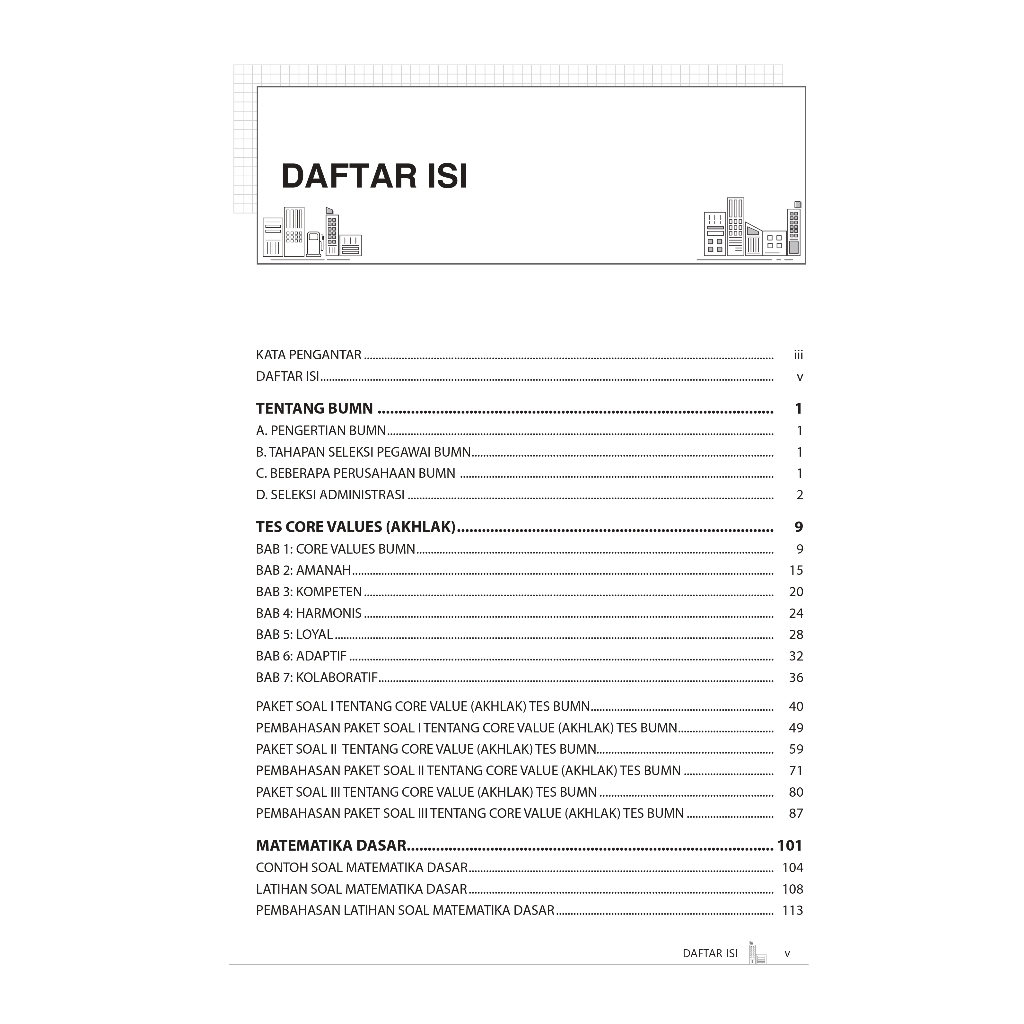 DAFTAR ISI

KATA PENGANTAR ........ iii
DAFTAR ISI ........ v

TENTANG BUMN ........ 1
A. PENGERTIAN BUMN ........ 1
B. TAHAPAN SELEKSI PEGAWAI BUMN ........ 1
C. BEBERAPA PERUSAHAAN BUMN ........ 1
D. SELEKSI ADMINISTRASI ........ 2

TES CORE VALUES (AKHLAK) ........ 9
BAB 1: CORE VALUES BUMN ........ 9
BAB 2: AMANAH ........ 15
BAB 3: KOMPETEN ........ 20
BAB 4: HARMONIS ........ 24
BAB 5: LOYAL ........ 28
BAB 6: ADAPTIF ........ 32
BAB 7: KOLABORATIF ........ 36

PAKET SOAL I TENTANG CORE VALUE (AKHLAK) TES BUMN ........ 40
PEMBAHASAN PAKET SOAL I TENTANG CORE VALUE (AKHLAK) TES BUMN ........ 49
PAKET SOAL II TENTANG CORE VALUE (AKHLAK) TES BUMN ........ 59
PEMBAHASAN PAKET SOAL II TENTANG CORE VALUE (AKHLAK) TES BUMN ........ 71
PAKET SOAL III TENTANG CORE VALUE (AKHLAK) TES BUMN ........ 80
PEMBAHASAN PAKET SOAL III TENTANG CORE VALUE (AKHLAK) TES BUMN ........ 87

MATEMATIKA DASAR ........ 101
CONTOH SOAL MATEMATIKA DASAR ........ 104
LATIHAN SOAL MATEMATIKA DASAR ........ 108
PEMBAHASAN LATIHAN SOAL MATEMATIKA DASAR ........ 113

DAFTAR ISI v